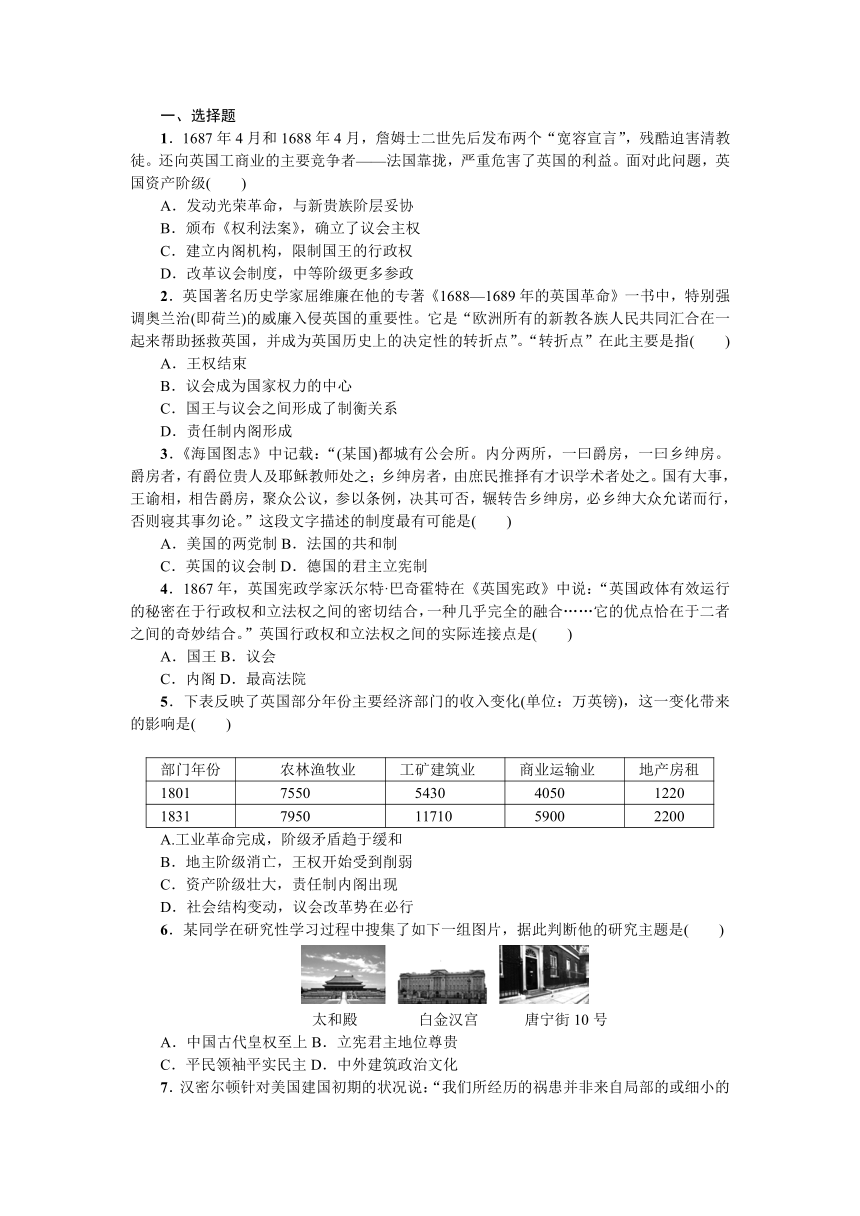 一、选择题

1．1687 年 4 月和 1688 年 4 月，詹姆士二世先后发布两个“宽容宣言”，残酷迫害清教徒。还向英国工商业的主要竞争者——法国靠拢，严重危害了英国的利益。面对此问题，英国资产阶级(　　)

A．发动光荣革命，与新贵族阶层妥协

B．颁布《权利法案》，确立了议会主权

C．建立内阁机构，限制国王的行政权

D．改革议会制度，中等阶级更多参政

2．英国著名历史学家屈维廉在他的专著《1688—1689 年的英国革命》一书中，特别强调奥兰治(即荷兰)的威廉入侵英国的重要性。它是“欧洲所有的新教各族人民共同汇合在一起来帮助拯救英国，并成为英国历史上的决定性的转折点”。“转折点”在此主要是指(　　)

A．王权结束

B．议会成为国家权力的中心

C．国王与议会之间形成了制衡关系

D．责任制内阁形成

3．《海国图志》中记载：“(某国)都城有公会所。内分两所，一曰爵房，一曰乡绅房。爵房者，有爵位贵人及耶稣教师处之；乡绅房者，由庶民推择有才识学术者处之。国有大事，王谕相，相告爵房，聚众公议，参以条例，决其可否，辗转告乡绅房，必乡绅大众允诺而行，否则寝其事勿论。”这段文字描述的制度最有可能是(　　)

A．美国的两党制 B．法国的共和制

C．英国的议会制 D．德国的君主立宪制

4．1867 年，英国宪政学家沃尔特·巴奇霍特在《英国宪政》中说：“英国政体有效运行的秘密在于行政权和立法权之间的密切结合，一种几乎完全的融合……它的优点恰在于二者之间的奇妙结合。”英国行政权和立法权之间的实际连接点是(　　)

A．国王 B．议会

C．内阁 D．最高法院

5．下表反映了英国部分年份主要经济部门的收入变化(单位：万英镑)，这一变化带来的影响是(　　)

| 部门年份 | 农林渔牧业 | 工矿建筑业 | 商业运输业 | 地产房租 |
|---|---|---|---|---|
| 1801 | 7550 | 5430 | 4050 | 1220 |
| 1831 | 7950 | 11710 | 5900 | 2200 |

A.工业革命完成，阶级矛盾趋于缓和

B．地主阶级消亡，王权开始受到削弱

C．资产阶级壮大，责任制内阁出现

D．社会结构变动，议会改革势在必行

6．某同学在研究性学习过程中搜集了如下一组图片，据此判断他的研究主题是(　　)

太和殿　　白金汉宫　　唐宁街 10 号

A．中国古代皇权至上 B．立宪君主地位尊贵

C．平民领袖平实民主 D．中外建筑政治文化

7．汉密尔顿针对美国建国初期的状况说：“我们所经历的祸患并非来自局部的或细小的